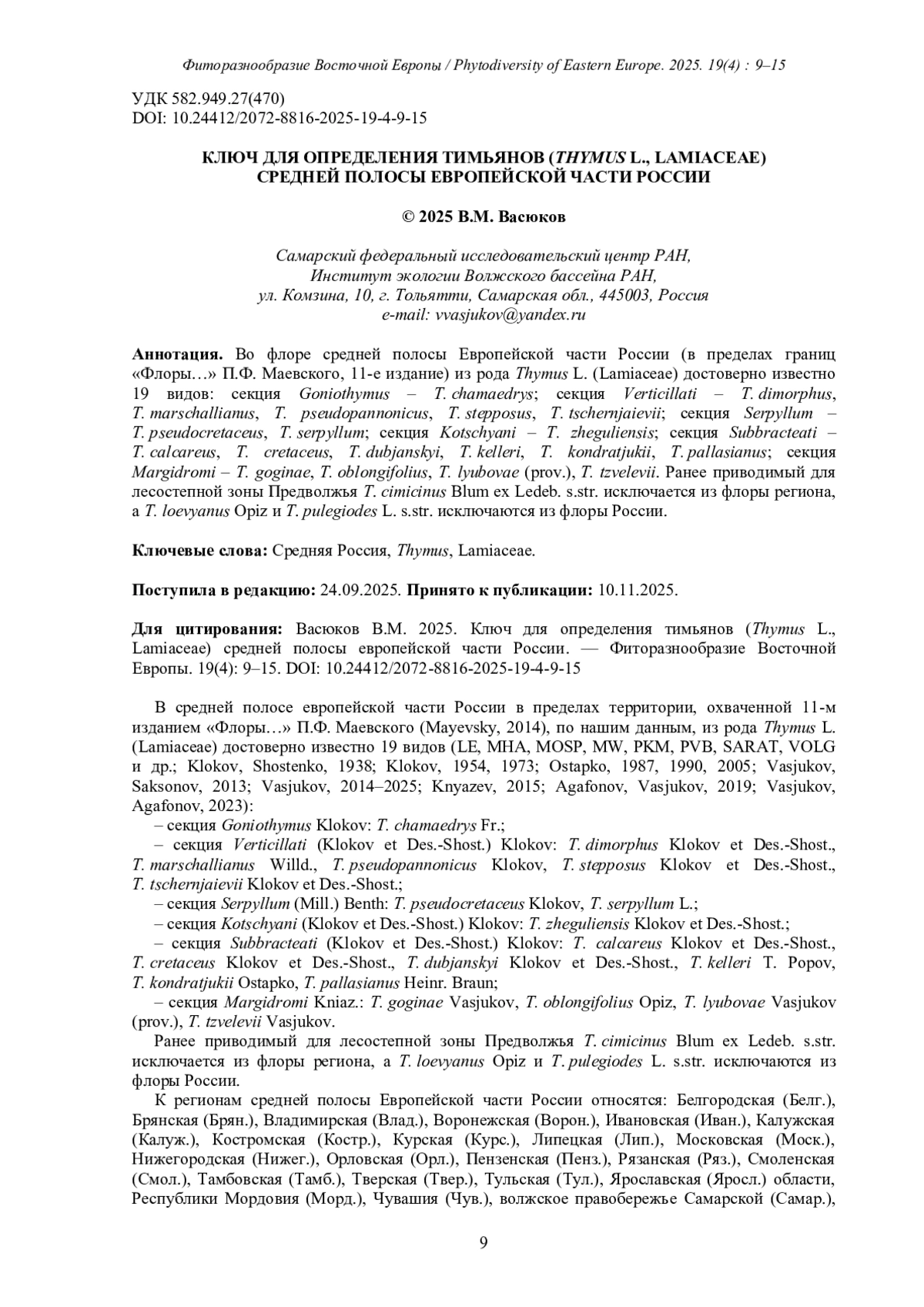 Фиторазнообразие Восточной Европы / Phytodiversity of Eastern Europe. 2025. 19(4) : 9–15

УДК 582.949.27(470)
DOI: 10.24412/2072-8816-2025-19-4-9-15

КЛЮЧ ДЛЯ ОПРЕДЕЛЕНИЯ ТИМЬЯНОВ (THYMUS L., LAMIACEAE)
СРЕДНЕЙ ПОЛОСЫ ЕВРОПЕЙСКОЙ ЧАСТИ РОССИИ

© 2025 В.М. Васюков

Самарский федеральный исследовательский центр РАН,
Институт экологии Волжского бассейна РАН,
ул. Комзина, 10, г. Тольятти, Самарская обл., 445003, Россия
e-mail: vvasjukov@yandex.ru

Аннотация. Во флоре средней полосы Европейской части России (в пределах границ «Флоры…» П.Ф. Маевского, 11-е издание) из рода Thymus L. (Lamiaceae) достоверно известно 19 видов: секция Goniothymus – T. chamaedrys; секция Verticillati – T. dimorphus, T. marschallianus, T. pseudopannonicus, T. stepposus, T. tschernjaievii; секция Serpyllum – T. pseudocretaceus, T. serpyllum; секция Kotschyani – T. zheguliensis; секция Subbracteati – T. calcareus, T. cretaceus, T. dubjanskyi, T. kelleri, T. kondratjukii, T. pallasianus; секция Margidromi – T. goginae, T. oblongifolius, T. lyubovae (prov.), T. tzvelevii. Ранее приводимый для лесостепной зоны Предволжья T. cimicinus Blum ex Ledeb. s.str. исключается из флоры региона, а T. loevyanus Opiz и T. pulegiodes L. s.str. исключаются из флоры России.

Ключевые слова: Средняя Россия, Thymus, Lamiaceae.

Поступила в редакцию: 24.09.2025. Принято к публикации: 10.11.2025.

Для цитирования: Васюков В.М. 2025. Ключ для определения тимьянов (Thymus L., Lamiaceae) средней полосы европейской части России. — Фиторазнообразие Восточной Европы. 19(4): 9–15. DOI: 10.24412/2072-8816-2025-19-4-9-15

В средней полосе европейской части России в пределах территории, охваченной 11-м изданием «Флоры…» П.Ф. Маевского (Mayevsky, 2014), по нашим данным, из рода Thymus L. (Lamiaceae) достоверно известно 19 видов (LE, MHA, MOSP, MW, PKM, PVB, SARAT, VOLG и др.; Klokov, Shostenko, 1938; Klokov, 1954, 1973; Ostapko, 1987, 1990, 2005; Vasjukov, Saksonov, 2013; Vasjukov, 2014–2025; Knyazev, 2015; Agafonov, Vasjukov, 2019; Vasjukov, Agafonov, 2023):
– секция Goniothymus Klokov: T. chamaedrys Fr.;
– секция Verticillati (Klokov et Des.-Shost.) Klokov: T. dimorphus Klokov et Des.-Shost., T. marschallianus Willd., T. pseudopannonicus Klokov, T. stepposus Klokov et Des.-Shost., T. tschernjaievii Klokov et Des.-Shost.;
– секция Serpyllum (Mill.) Benth: T. pseudocretaceus Klokov, T. serpyllum L.;
– секция Kotschyani (Klokov et Des.-Shost.) Klokov: T. zheguliensis Klokov et Des.-Shost.;
– секция Subbracteati (Klokov et Des.-Shost.) Klokov: T. calcareus Klokov et Des.-Shost., T. cretaceus Klokov et Des.-Shost., T. dubjanskyi Klokov et Des.-Shost., T. kelleri T. Popov, T. kondratjukii Ostapko, T. pallasianus Heinr. Braun;
– секция Margidromi Kniaz.: T. goginae Vasjukov, T. oblongifolius Opiz, T. lyubovae Vasjukov (prov.), T. tzvelevii Vasjukov.
Ранее приводимый для лесостепной зоны Предволжья T. cimicinus Blum ex Ledeb. s.str. исключается из флоры региона, а T. loevyanus Opiz и T. pulegiodes L. s.str. исключаются из флоры России.
К регионам средней полосы Европейской части России относятся: Белгородская (Белг.), Брянская (Брян.), Владимирская (Влад.), Воронежская (Ворон.), Ивановская (Иван.), Калужская (Калуж.), Костромская (Костр.), Курская (Курс.), Липецкая (Лип.), Московская (Моск.), Нижегородская (Нижег.), Орловская (Орл.), Пензенская (Пенз.), Рязанская (Ряз.), Смоленская (Смол.), Тамбовская (Тамб.), Тверская (Твер.), Тульская (Тул.), Ярославская (Яросл.) области, Республики Мордовия (Морд.), Чувашия (Чув.), волжское правобережье Самарской (Самар.),

9